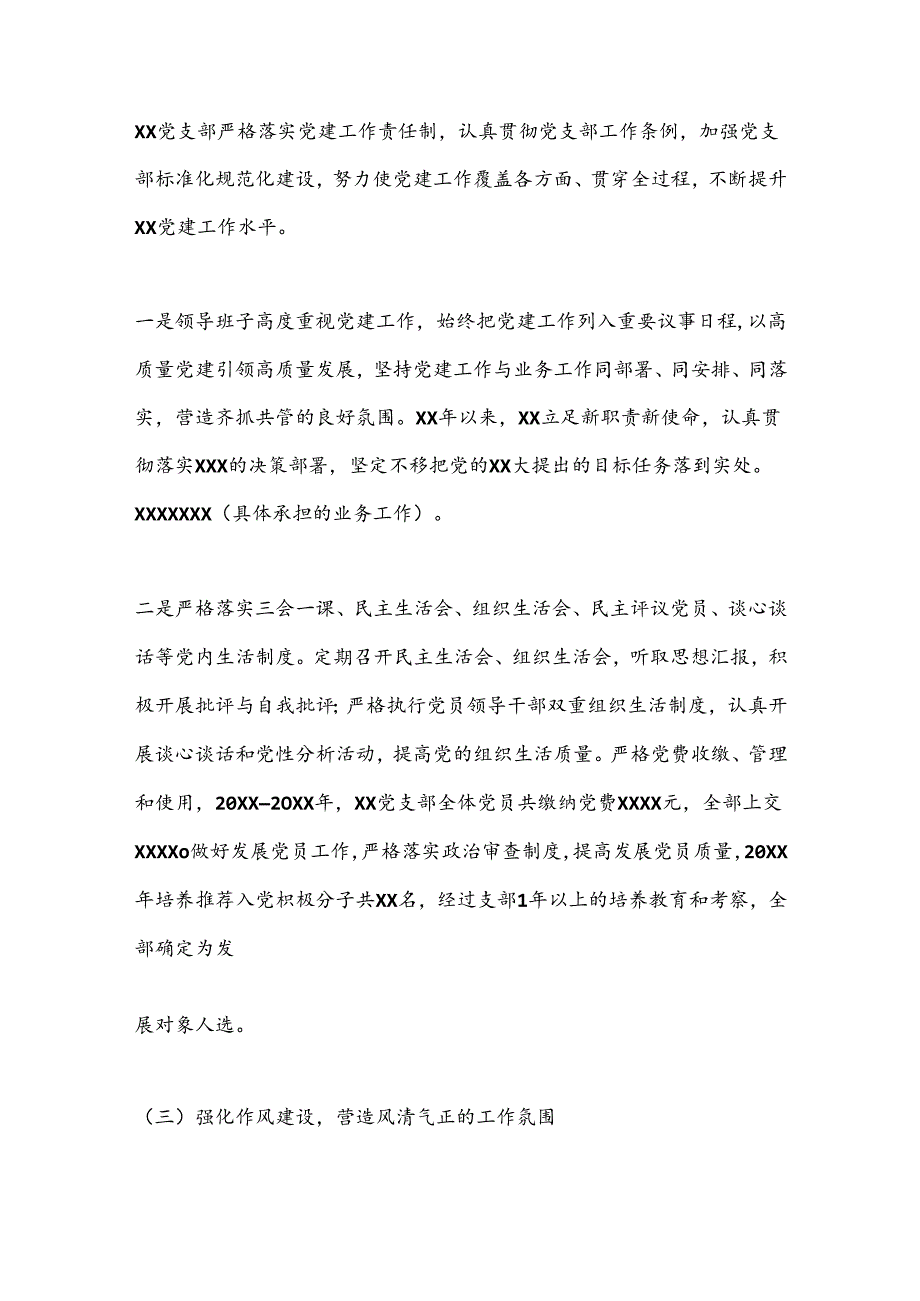 XX党支部严格落实党建工作责任制，认真贯彻党支部工作条例，加强党支部标准化规范化建设，努力使党建工作覆盖各方面、贯穿全过程，不断提升XX党建工作水平。

一是领导班子高度重视党建工作，始终把党建工作列入重要议事日程，以高质量党建引领高质量发展，坚持党建工作与业务工作同部署、同安排、同落实，营造齐抓共管的良好氛围。XX年以来，XX立足新职责新使命，认真贯彻落实XXX的决策部署，坚定不移把党的XX大提出的目标任务落到实处。XXXXXXX（具体承担的业务工作）。

二是严格落实三会一课、民主生活会、组织生活会、民主评议党员、谈心谈话等党内生活制度。定期召开民主生活会、组织生活会，听取思想汇报，积极开展批评与自我批评；严格执行党员领导干部双重组织生活制度，认真开展谈心谈话和党性分析活动，提高党的组织生活质量。严格党费收缴、管理和使用，20XX—20XX年，XX党支部全体党员共缴纳党费XXXX元，全部上交XXXXo做好发展党员工作，严格落实政治审查制度，提高发展党员质量，20XX年培养推荐入党积极分子共XX名，经过支部1年以上的培养教育和考察，全部确定为发

展对象人选。

（三）强化作风建设，营造风清气正的工作氛围